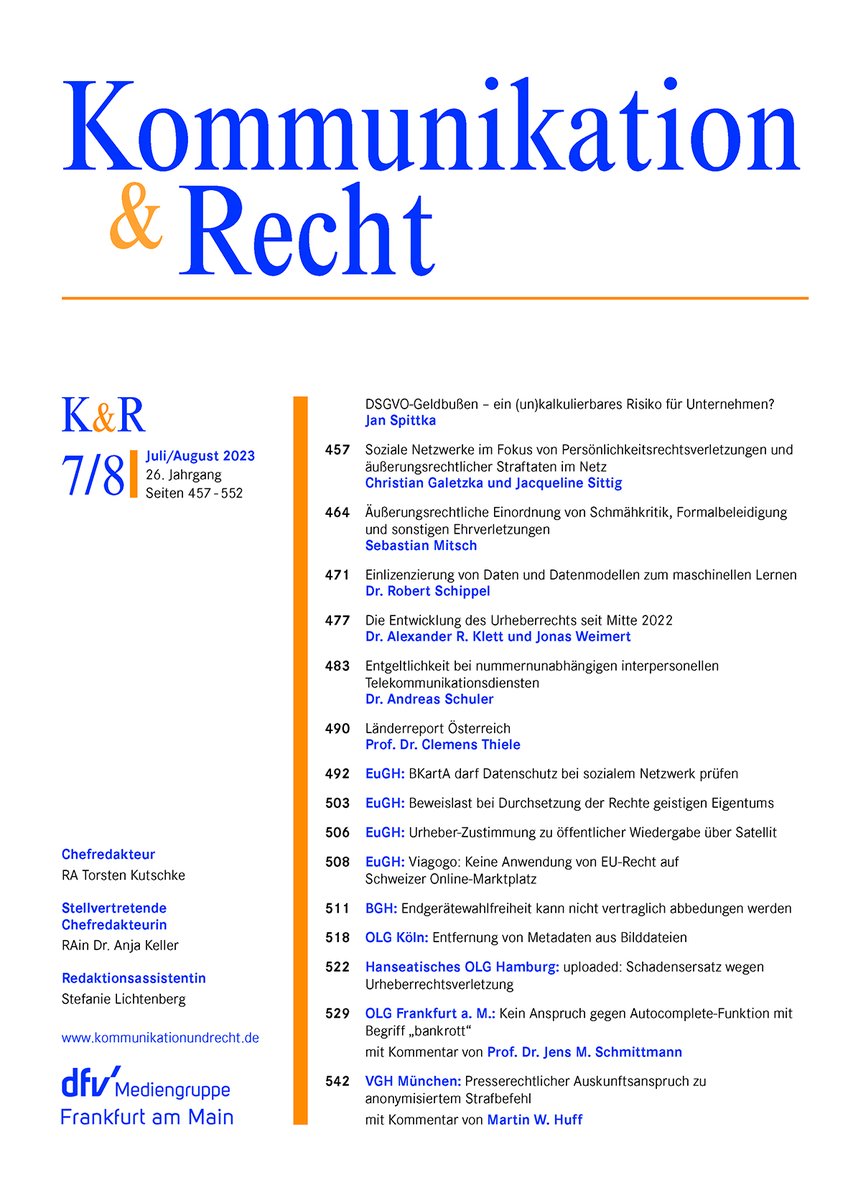 Kommunikation & Recht

K&R
7/8
Juli/August 2023
26. Jahrgang
Seiten 457 - 552

Chefredakteur
RA Torsten Kutschke

Stellvertretende Chefredakteurin
RAin Dr. Anja Keller

Redaktionsassistentin
Stefanie Lichtenberg

www.kommunikationundrecht.de

dfv Mediengruppe
Frankfurt am Main

DSGVO-Geldbußen – ein (un)kalkulierbares Risiko für Unternehmen?
Jan Spittka

457 Soziale Netzwerke im Fokus von Persönlichkeitsrechtsverletzungen und äußerungsrechtlicher Straftaten im Netz
Christian Galetzka und Jacqueline Sittig

464 Äußerungsrechtliche Einordnung von Schmähkritik, Formalbeleidigung und sonstigen Ehrverletzungen
Sebastian Mitsch

471 Einlizenzierung von Daten und Datenmodellen zum maschinellen Lernen
Dr. Robert Schippel

477 Die Entwicklung des Urheberrechts seit Mitte 2022
Dr. Alexander R. Klett und Jonas Weimert

483 Entgeltlichkeit bei nummernunabhängigen interpersonellen Telekommunikationsdiensten
Dr. Andreas Schuler

490 Länderreport Österreich
Prof. Dr. Clemens Thiele

492 EuGH: BKartA darf Datenschutz bei sozialem Netzwerk prüfen

503 EuGH: Beweislast bei Durchsetzung der Rechte geistigen Eigentums

506 EuGH: Urheber-Zustimmung zu öffentlicher Wiedergabe über Satellit

508 EuGH: Viagogo: Keine Anwendung von EU-Recht auf Schweizer Online-Marktplatz

511 BGH: Endgerätewahlfreiheit kann nicht vertraglich abbedungen werden

518 OLG Köln: Entfernung von Metadaten aus Bilddateien

522 Hanseatisches OLG Hamburg: uploaded: Schadensersatz wegen Urheberrechtsverletzung

529 OLG Frankfurt a. M.: Kein Anspruch gegen Autocomplete-Funktion mit Begriff „bankrott“
mit Kommentar von Prof. Dr. Jens M. Schmittmann

542 VGH München: Presserechtlicher Auskunftsanspruch zu anonymisiertem Strafbefehl
mit Kommentar von Martin W. Huff